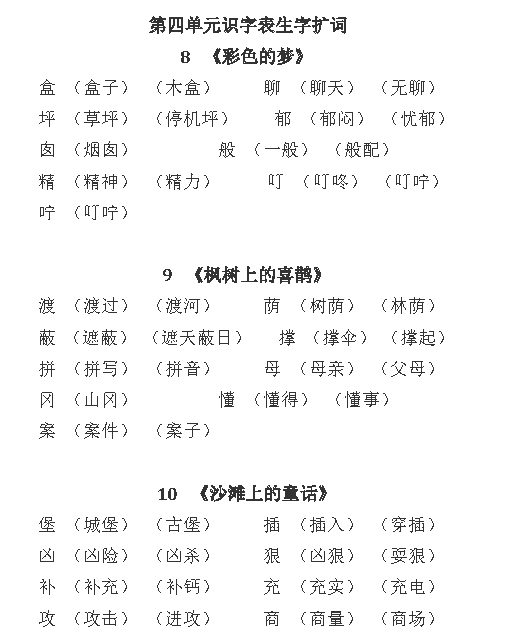 第四单元识字表生字扩词

8 《彩色的梦》

盒 （盒子） （木盒） 聊 （聊天） （无聊）
坪 （草坪） （停机坪） 郁 （郁闷） （忧郁）
囱 （烟囱） 般 （一般） （般配）
精 （精神） （精力） 叮 （叮咚） （叮咛）
咛 （叮咛）

9 《枫树上的喜鹊》

渡 （渡过） （渡河） 荫 （树荫） （林荫）
蔽 （遮蔽） （遮天蔽日） 撑 （撑伞） （撑起）
拼 （拼写） （拼音） 母 （母亲） （父母）
冈 （山冈） 懂 （懂得） （懂事）
案 （案件） （案子）

10 《沙滩上的童话》

堡 （城堡） （古堡） 插 （插入） （穿插）
凶 （凶险） （凶杀） 狠 （凶狠） （耍狠）
补 （补充） （补钙） 充 （充实） （充电）
攻 （攻击） （进攻） 商 （商量） （商场）